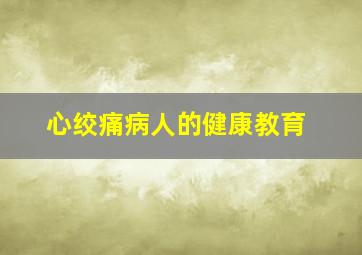 心绞痛病人的健康教育